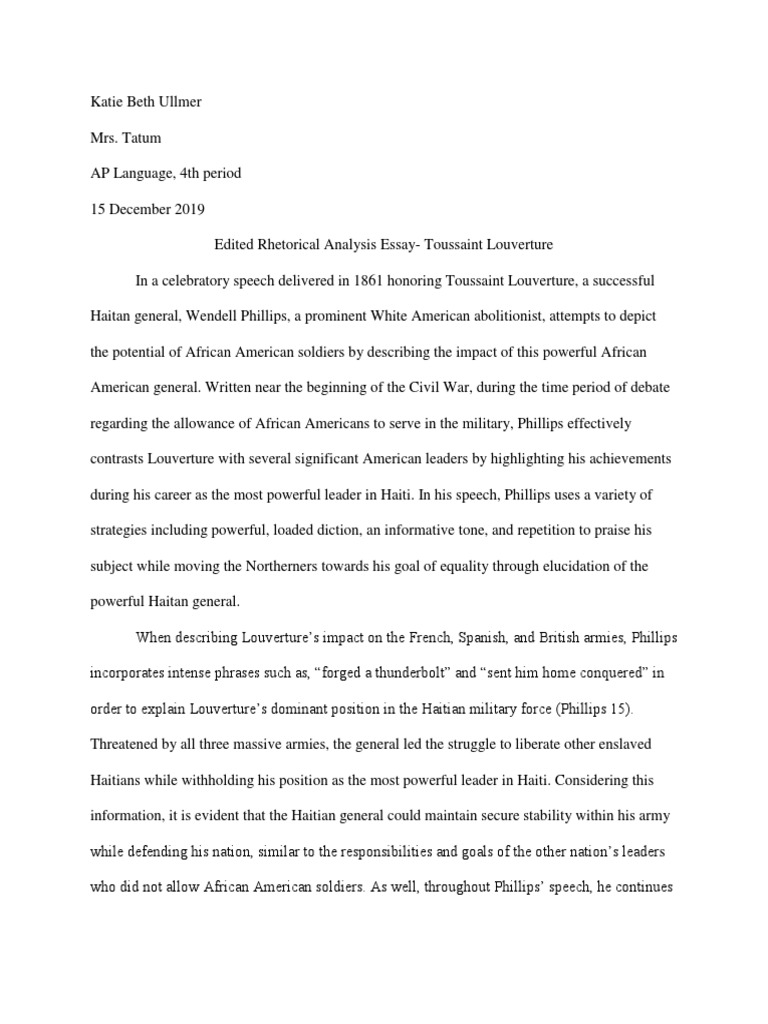 Katie Beth Ullmer

Mrs. Tatum

AP Language, 4th period

15 December 2019

Edited Rhetorical Analysis Essay- Toussaint Louverture

In a celebratory speech delivered in 1861 honoring Toussaint Louverture, a successful Haitan general, Wendell Phillips, a prominent White American abolitionist, attempts to depict the potential of African American soldiers by describing the impact of this powerful African American general. Written near the beginning of the Civil War, during the time period of debate regarding the allowance of African Americans to serve in the military, Phillips effectively contrasts Louverture with several significant American leaders by highlighting his achievements during his career as the most powerful leader in Haiti. In his speech, Phillips uses a variety of strategies including powerful, loaded diction, an informative tone, and repetition to praise his subject while moving the Northerners towards his goal of equality through elucidation of the powerful Haitan general.

When describing Louverture's impact on the French, Spanish, and British armies, Phillips incorporates intense phrases such as, "forged a thunderbolt" and "sent him home conquered" in order to explain Louverture's dominant position in the Haitian military force (Phillips 15). Threatened by all three massive armies, the general led the struggle to liberate other enslaved Haitians while withholding his position as the most powerful leader in Haiti. Considering this information, it is evident that the Haitian general could maintain secure stability within his army while defending his nation, similar to the responsibilities and goals of the other nation's leaders who did not allow African American soldiers. As well, throughout Phillips' speech, he continues